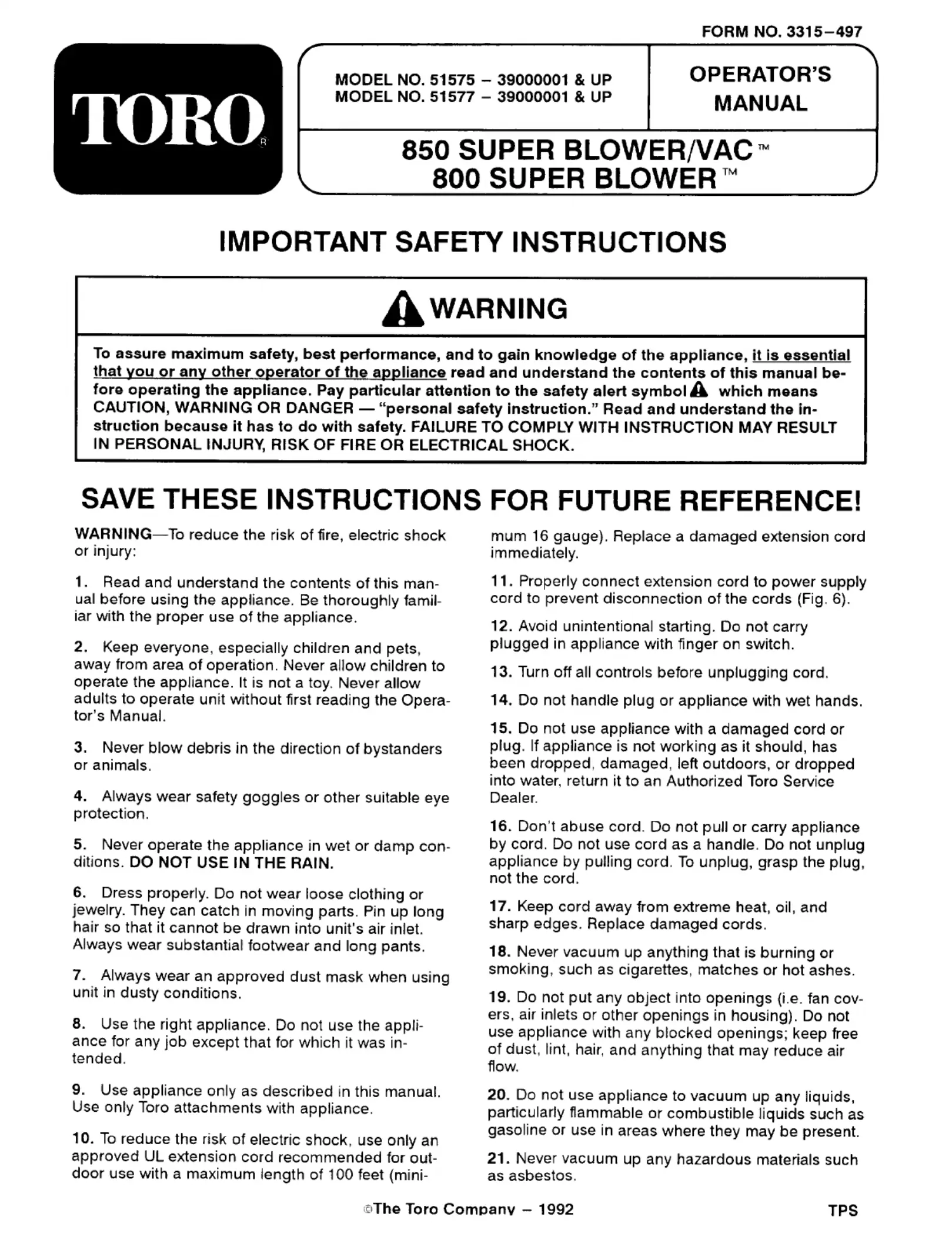 FORM NO. 3315–497

TORO®

MODEL NO. 51575 – 39000001 & UP
MODEL NO. 51577 – 39000001 & UP

OPERATOR'S MANUAL

850 SUPER BLOWER/VAC™
800 SUPER BLOWER™

IMPORTANT SAFETY INSTRUCTIONS

WARNING

To assure maximum safety, best performance, and to gain knowledge of the appliance, it is essential that you or any other operator of the appliance read and understand the contents of this manual before operating the appliance. Pay particular attention to the safety alert symbol which means CAUTION, WARNING OR DANGER — "personal safety instruction." Read and understand the instruction because it has to do with safety. FAILURE TO COMPLY WITH INSTRUCTION MAY RESULT IN PERSONAL INJURY, RISK OF FIRE OR ELECTRICAL SHOCK.

SAVE THESE INSTRUCTIONS FOR FUTURE REFERENCE!

WARNING—To reduce the risk of fire, electric shock or injury:

1. Read and understand the contents of this manual before using the appliance. Be thoroughly familiar with the proper use of the appliance.

2. Keep everyone, especially children and pets, away from area of operation. Never allow children to operate the appliance. It is not a toy. Never allow adults to operate unit without first reading the Operator's Manual.

3. Never blow debris in the direction of bystanders or animals.

4. Always wear safety goggles or other suitable eye protection.

5. Never operate the appliance in wet or damp conditions. DO NOT USE IN THE RAIN.

6. Dress properly. Do not wear loose clothing or jewelry. They can catch in moving parts. Pin up long hair so that it cannot be drawn into unit's air inlet. Always wear substantial footwear and long pants.

7. Always wear an approved dust mask when using unit in dusty conditions.

8. Use the right appliance. Do not use the appliance for any job except that for which it was intended.

9. Use appliance only as described in this manual. Use only Toro attachments with appliance.

10. To reduce the risk of electric shock, use only an approved UL extension cord recommended for outdoor use with a maximum length of 100 feet (minimum 16 gauge). Replace a damaged extension cord immediately.

11. Properly connect extension cord to power supply cord to prevent disconnection of the cords (Fig. 6).

12. Avoid unintentional starting. Do not carry plugged in appliance with finger on switch.

13. Turn off all controls before unplugging cord.

14. Do not handle plug or appliance with wet hands.

15. Do not use appliance with a damaged cord or plug. If appliance is not working as it should, has been dropped, damaged, left outdoors, or dropped into water, return it to an Authorized Toro Service Dealer.

16. Don't abuse cord. Do not pull or carry appliance by cord. Do not use cord as a handle. Do not unplug appliance by pulling cord. To unplug, grasp the plug, not the cord.

17. Keep cord away from extreme heat, oil, and sharp edges. Replace damaged cords.

18. Never vacuum up anything that is burning or smoking, such as cigarettes, matches or hot ashes.

19. Do not put any object into openings (i.e. fan covers, air inlets or other openings in housing). Do not use appliance with any blocked openings; keep free of dust, lint, hair, and anything that may reduce air flow.

20. Do not use appliance to vacuum up any liquids, particularly flammable or combustible liquids such as gasoline or use in areas where they may be present.

21. Never vacuum up any hazardous materials such as asbestos.

©The Toro Company – 1992

TPS